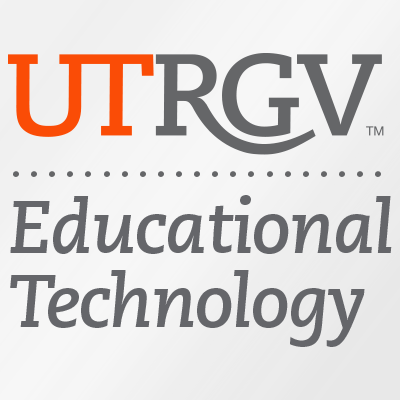 UTRGV™

Educational Technology